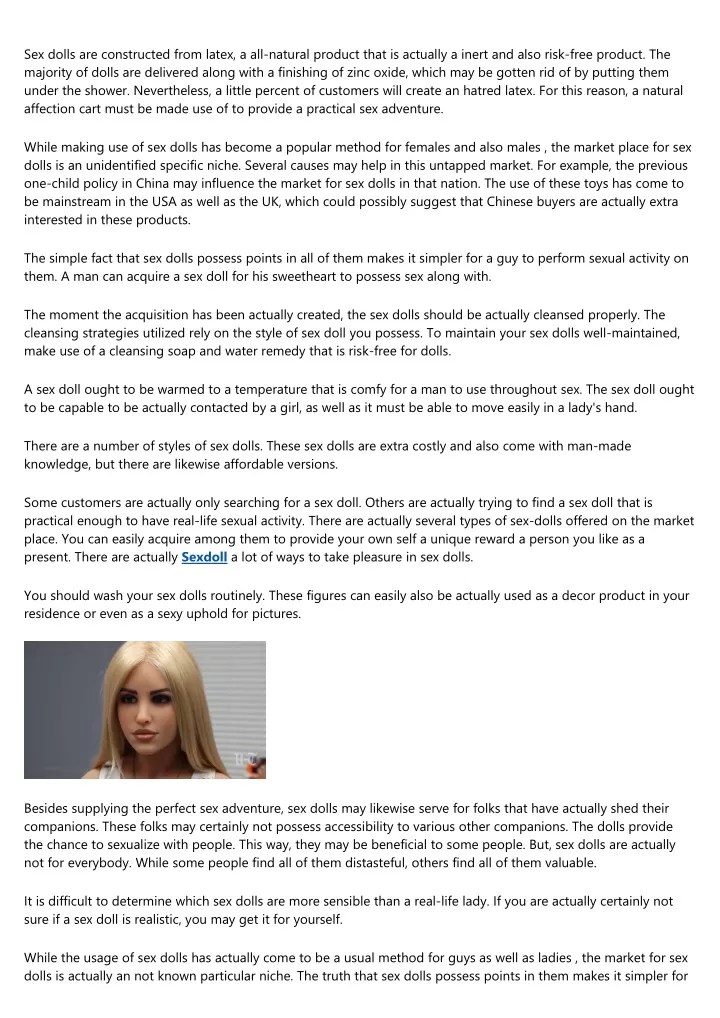 Sex dolls are constructed from latex, a all-natural product that is actually a inert and also risk-free product. The majority of dolls are delivered along with a finishing of zinc oxide, which may be gotten rid of by putting them under the shower. Nevertheless, a little percent of customers will create an hatred latex. For this reason, a natural affection cart must be made use of to provide a practical sex adventure.

While making use of sex dolls has become a popular method for females and also males , the market place for sex dolls is an unidentified specific niche. Several causes may help in this untapped market. For example, the previous one-child policy in China may influence the market for sex dolls in that nation. The use of these toys has come to be mainstream in the USA as well as the UK, which could possibly suggest that Chinese buyers are actually extra interested in these products.

The simple fact that sex dolls possess points in all of them makes it simpler for a guy to perform sexual activity on them. A man can acquire a sex doll for his sweetheart to possess sex along with.

The moment the acquisition has been actually created, the sex dolls should be actually cleansed properly. The cleansing strategies utilized rely on the style of sex doll you possess. To maintain your sex dolls well-maintained, make use of a cleansing soap and water remedy that is risk-free for dolls.

A sex doll ought to be warmed to a temperature that is comfy for a man to use throughout sex. The sex doll ought to be capable to be actually contacted by a girl, as well as it must be able to move easily in a lady's hand.

There are a number of styles of sex dolls. These sex dolls are extra costly and also come with man-made knowledge, but there are likewise affordable versions.

Some customers are actually only searching for a sex doll. Others are actually trying to find a sex doll that is practical enough to have real-life sexual activity. There are actually several types of sex-dolls offered on the market place. You can easily acquire among them to provide your own self a unique reward a person you like as a present. There are actually Sexdoll a lot of ways to take pleasure in sex dolls.

You should wash your sex dolls routinely. These figures can easily also be actually used as a decor product in your residence or even as a sexy uphold for pictures.

Besides supplying the perfect sex adventure, sex dolls may likewise serve for folks that have actually shed their companions. These folks may certainly not possess accessibility to various other companions. The dolls provide the chance to sexualize with people. This way, they may be beneficial to some people. But, sex dolls are actually not for everybody. While some people find all of them distasteful, others find all of them valuable.

It is difficult to determine which sex dolls are more sensible than a real-life lady. If you are actually certainly not sure if a sex doll is realistic, you may get it for yourself.

While the usage of sex dolls has actually come to be a usual method for guys as well as ladies , the market for sex dolls is actually an not known particular niche. The truth that sex dolls possess points in them makes it simpler for